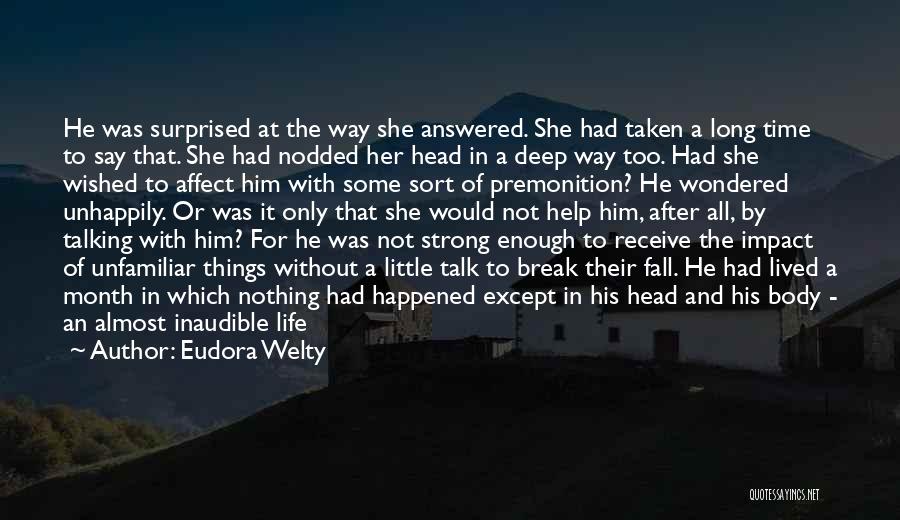 He was surprised at the way she answered. She had taken a long time to say that. She had nodded her head in a deep way too. Had she wished to affect him with some sort of premonition? He wondered unhappily. Or was it only that she would not help him, after all, by talking with him? For he was not strong enough to receive the impact of unfamiliar things without a little talk to break their fall. He had lived a month in which nothing had happened except in his head and his body - an almost inaudible life

~ Author: Eudora Welty

QUOTESSAYINGS.NET